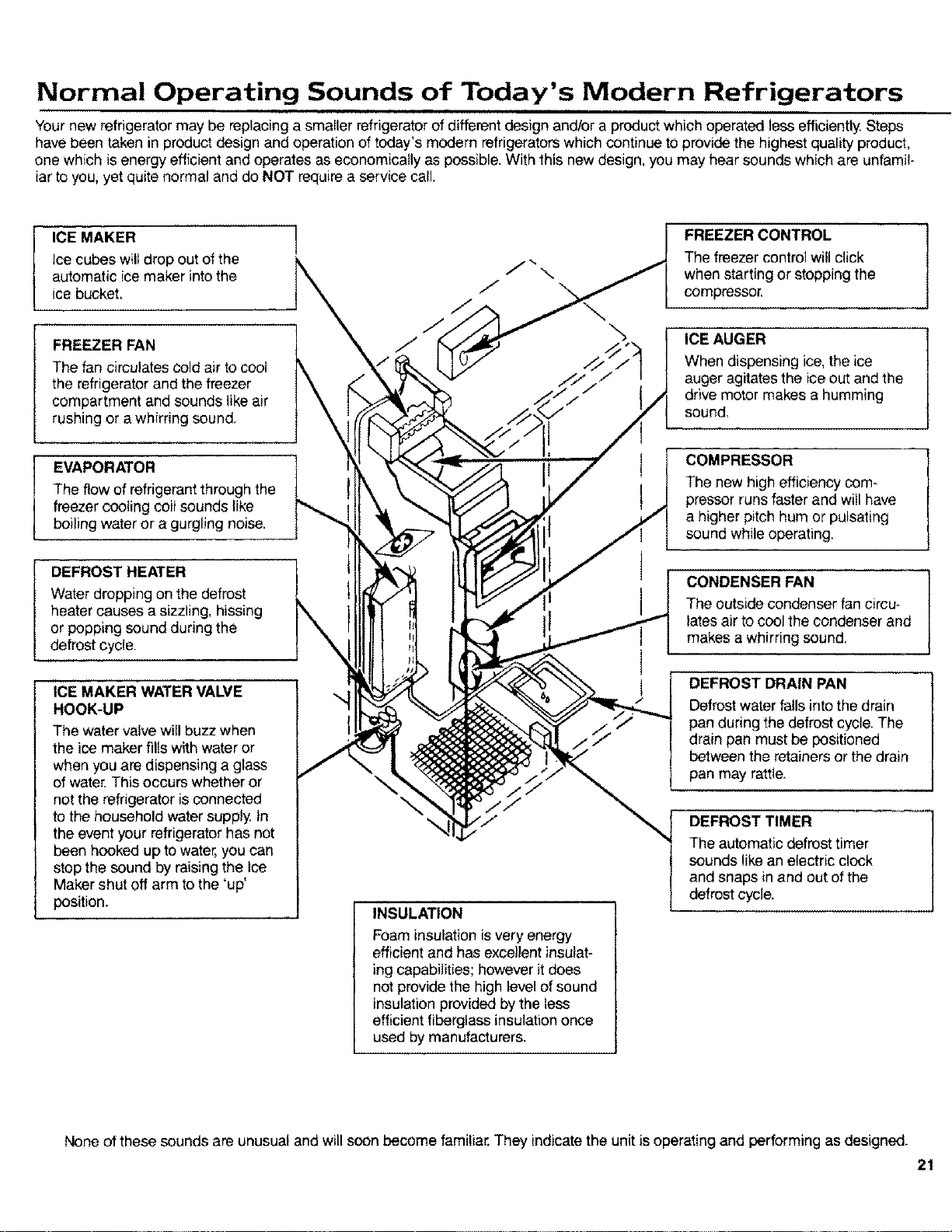 Normal Operating Sounds of Today's Modern Refrigerators

Your new refrigerator may be replacing a smaller refrigerator of different design and/or a product which operated less efficiently. Steps have been taken in product design and operation of today's modern refrigerators which continue to provide the highest quality product, one which is energy efficient and operates as economically as possible. With this new design, you may hear sounds which are unfamiliar to you, yet quite normal and do NOT require a service call.

ICE MAKER
Ice cubes will drop out of the automatic ice maker into the ice bucket.

FREEZER FAN
The fan circulates cold air to cool the refrigerator and the freezer compartment and sounds like air rushing or a whirring sound.

EVAPORATOR
The flow of refrigerant through the freezer cooling coil sounds like boiling water or a gurgling noise.

DEFROST HEATER
Water dropping on the defrost heater causes a sizzling, hissing or popping sound during the defrost cycle.

ICE MAKER WATER VALVE HOOK-UP
The water valve will buzz when the ice maker fills with water or when you are dispensing a glass of water. This occurs whether or not the refrigerator is connected to the household water supply. In the event your refrigerator has not been hooked up to water, you can stop the sound by raising the Ice Maker shut off arm to the 'up' position.

INSULATION
Foam insulation is very energy efficient and has excellent insulating capabilities; however it does not provide the high level of sound insulation provided by the less efficient fiberglass insulation once used by manufacturers.

FREEZER CONTROL
The freezer control will click when starting or stopping the compressor.

ICE AUGER
When dispensing ice, the ice auger agitates the ice out and the drive motor makes a humming sound.

COMPRESSOR
The new high efficiency compressor runs faster and will have a higher pitch hum or pulsating sound while operating.

CONDENSER FAN
The outside condenser fan circulates air to cool the condenser and makes a whirring sound.

DEFROST DRAIN PAN
Defrost water falls into the drain pan during the defrost cycle. The drain pan must be positioned between the retainers or the drain pan may rattle.

DEFROST TIMER
The automatic defrost timer sounds like an electric clock and snaps in and out of the defrost cycle.

None of these sounds are unusual and will soon become familiar. They indicate the unit is operating and performing as designed.

21